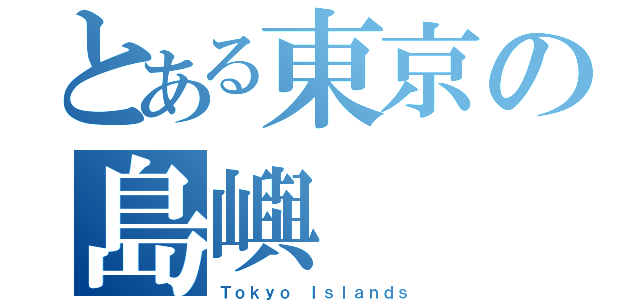 とある東京の島嶼
Tokyo Islands